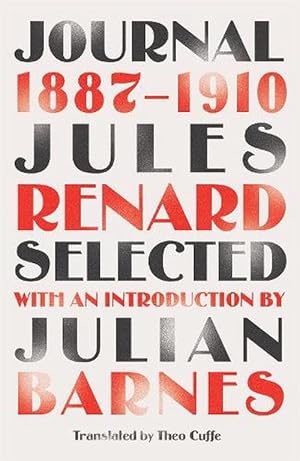 JOURNAL
1887–1910
JULES
RENARD
SELECTED
WITH AN INTRODUCTION BY
JULIAN
BARNES

Translated by Theo Cuffe